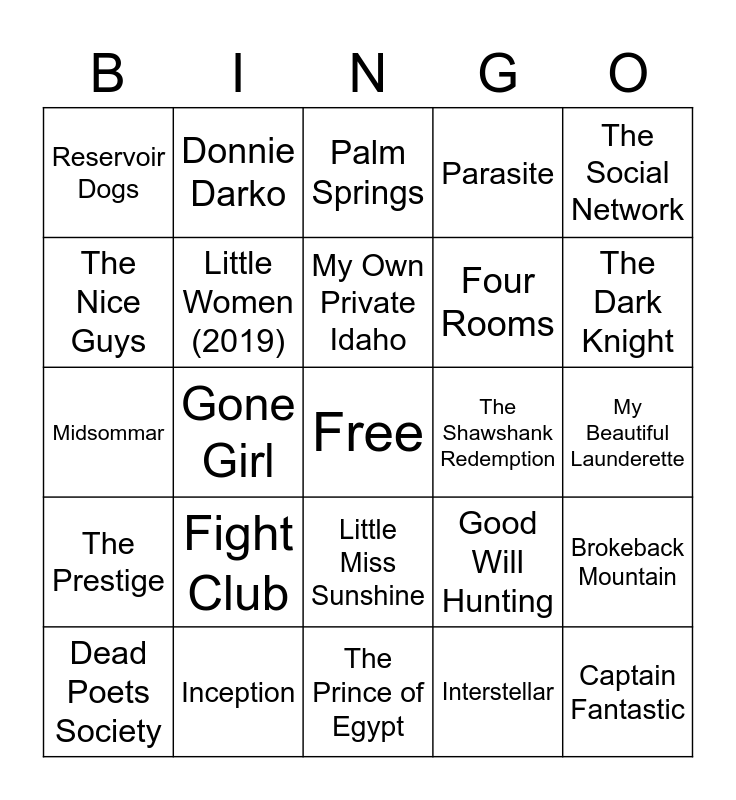 | B | I | N | G | O |
|---|---|---|---|---|
| Reservoir Dogs | Donnie Darko | Palm Springs | Parasite | The Social Network |
| The Nice Guys | Little Women (2019) | My Own Private Idaho | Four Rooms | The Dark Knight |
| Midsommar | Gone Girl | Free | The Shawshank Redemption | My Beautiful Launderette |
| The Prestige | Fight Club | Little Miss Sunshine | Good Will Hunting | Brokeback Mountain |
| Dead Poets Society | Inception | The Prince of Egypt | Interstellar | Captain Fantastic |